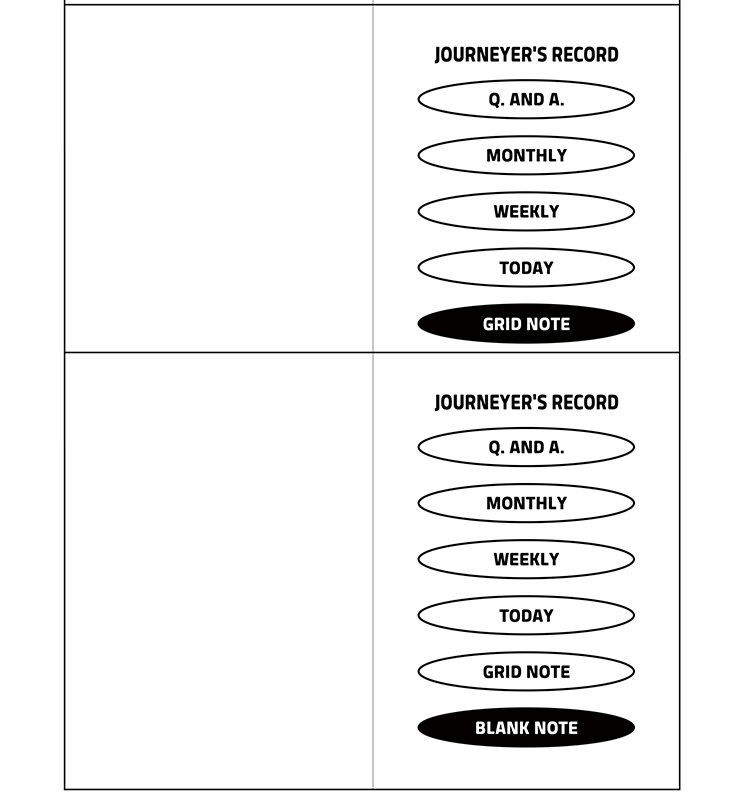 JOURNEYER'S RECORD

Q. AND A.

MONTHLY

WEEKLY

TODAY

GRID NOTE

JOURNEYER'S RECORD

Q. AND A.

MONTHLY

WEEKLY

TODAY

GRID NOTE

BLANK NOTE